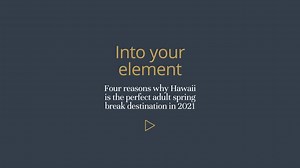 Into your element

Four reasons why Hawaii is the perfect adult spring break destination in 2021